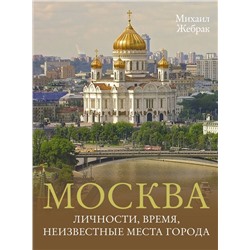 Михаил Жебрак

МОСКВА

ЛИЧНОСТИ, ВРЕМЯ, НЕИЗВЕСТНЫЕ МЕСТА ГОРОДА